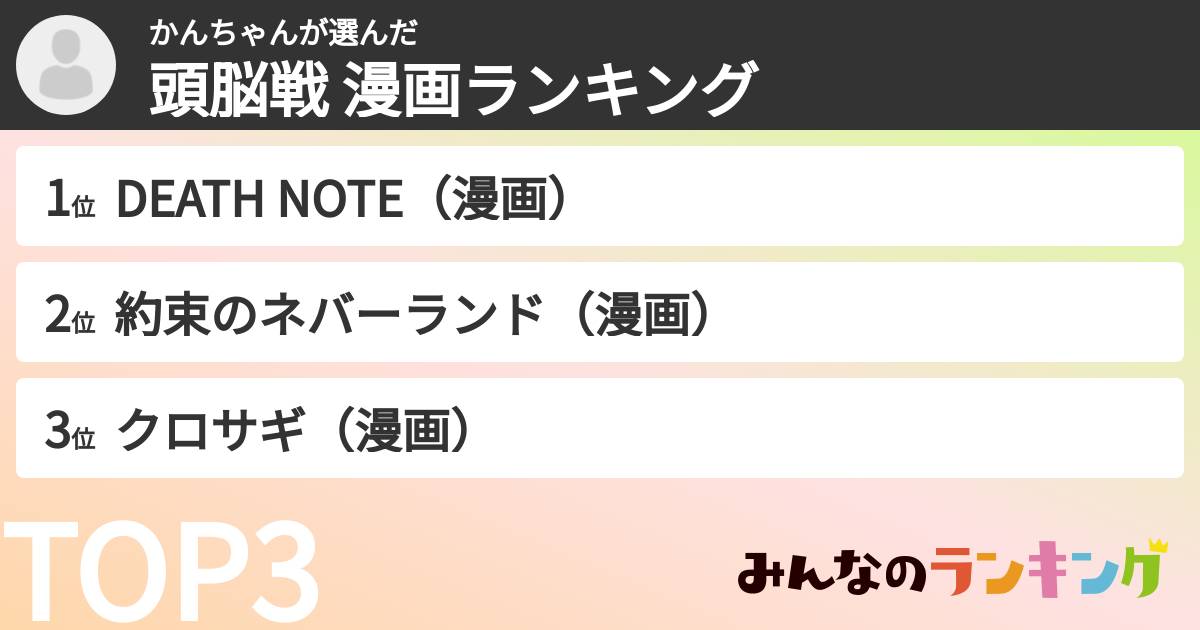 かんちゃんが選んだ
頭脳戦 漫画ランキング

1位 DEATH NOTE（漫画）

2位 約束のネバーランド（漫画）

3位 クロサギ（漫画）

TOP3

みんなのランキング